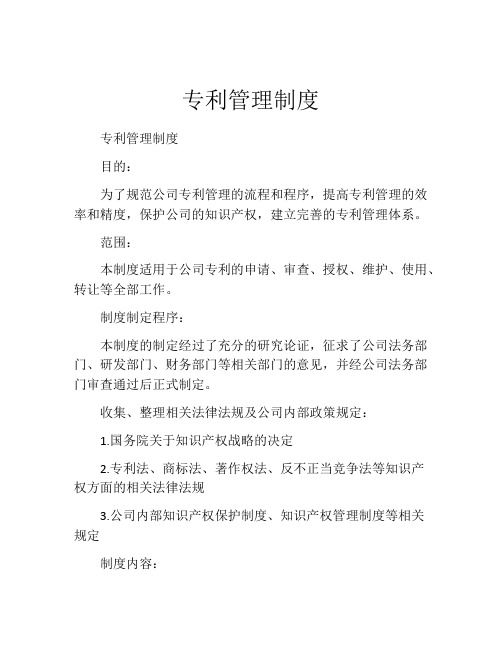 专利管理制度

专利管理制度

目的：

为了规范公司专利管理的流程和程序，提高专利管理的效率和精度，保护公司的知识产权，建立完善的专利管理体系。

范围：

本制度适用于公司专利的申请、审查、授权、维护、使用、转让等全部工作。

制度制定程序：

本制度的制定经过了充分的研究论证，征求了公司法务部门、研发部门、财务部门等相关部门的意见，并经公司法务部门审查通过后正式制定。

收集、整理相关法律法规及公司内部政策规定：

1.国务院关于知识产权战略的决定

2.专利法、商标法、著作权法、反不正当竞争法等知识产权方面的相关法律法规

3.公司内部知识产权保护制度、知识产权管理制度等相关规定

制度内容：